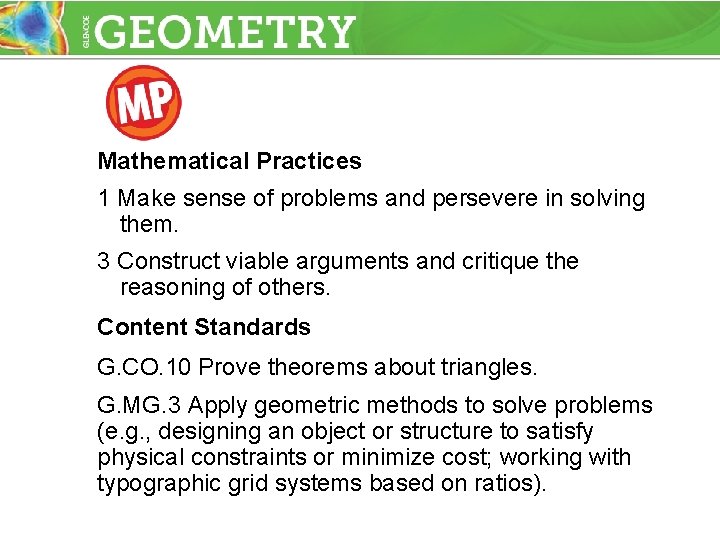 GLENCOE GEOMETRY

MP

Mathematical Practices

1 Make sense of problems and persevere in solving them.

3 Construct viable arguments and critique the reasoning of others.

Content Standards

G.CO.10 Prove theorems about triangles.

G.MG.3 Apply geometric methods to solve problems (e.g., designing an object or structure to satisfy physical constraints or minimize cost; working with typographic grid systems based on ratios).